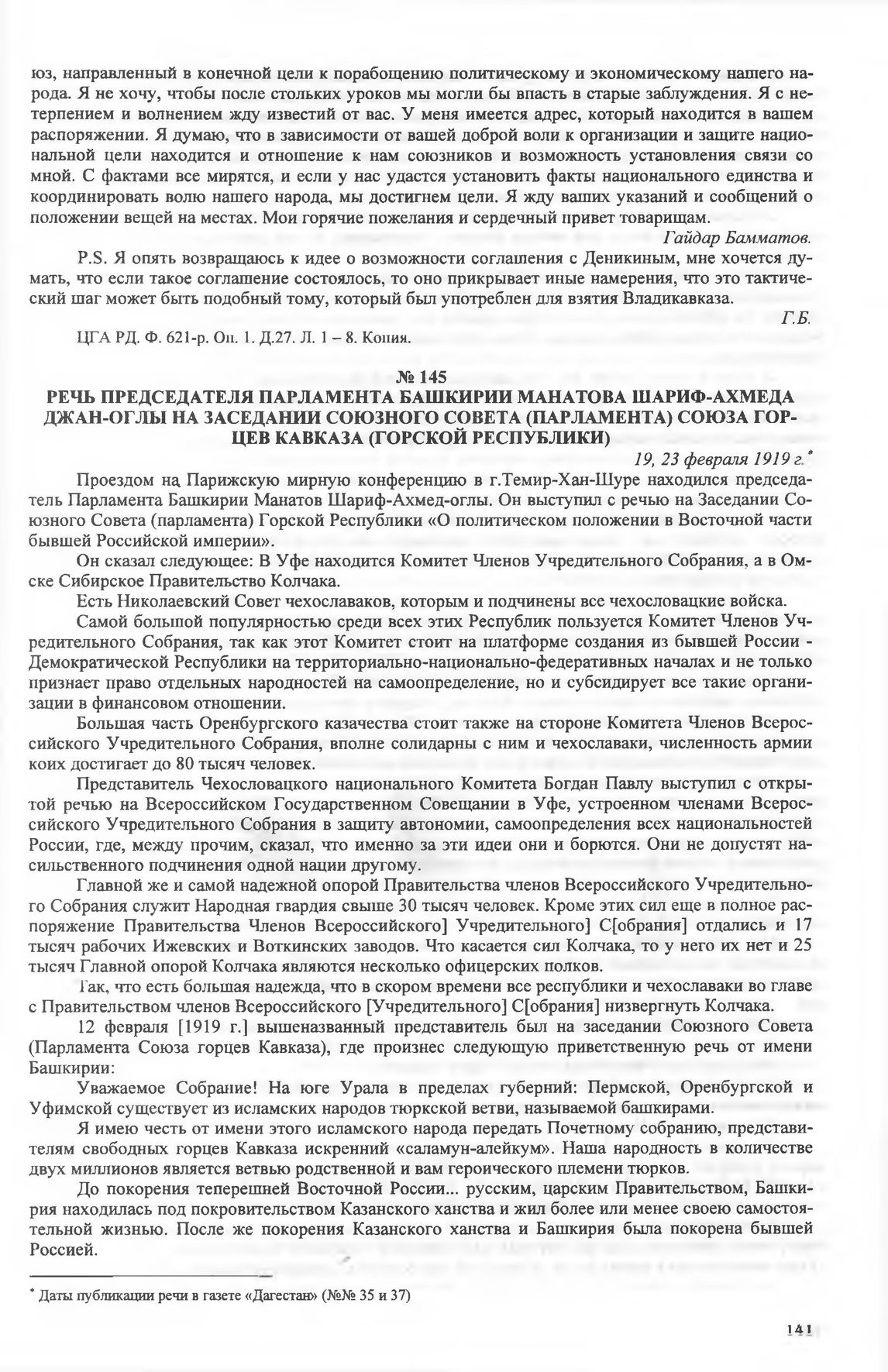 юз, направленный в конечной цели к порабощению политическому и экономическому нашего народа. Я не хочу, чтобы после стольких уроков мы могли бы впасть в старые заблуждения. Я с нетерпением и волнением жду известий от вас. У меня имеется адрес, который находится в вашем распоряжении. Я думаю, что в зависимости от вашей доброй воли к организации и защите национальной цели находится и отношение к нам союзников и возможность установления связи со мной. С фактами все мирятся, и если у нас удастся установить факты национального единства и координировать волю нашего народа, мы достигнем цели. Я жду ваших указаний и сообщений о положении вещей на местах. Мои горячие пожелания и сердечный привет товарищам.

Гайдар Бамматов.

P.S. Я опять возвращаюсь к идее о возможности соглашения с Деникиным, мне хочется думать, что если такое соглашение состоялось, то оно прикрывает иные намерения, что это тактический шаг может быть подобный тому, который был употреблен для взятия Владикавказа.

Г.Б.

ЦГА РД. Ф. 621-р. Оп. 1. Д.27. Л. 1 – 8. Копия.

№ 145

РЕЧЬ ПРЕДСЕДАТЕЛЯ ПАРЛАМЕНТА БАШКИРИИ МАНАТОВА ШАРИФ-АХМЕДА ДЖАН-ОГЛЫ НА ЗАСЕДАНИИ СОЮЗНОГО СОВЕТА (ПАРЛАМЕНТА) СОЮЗА ГОРЦЕВ КАВКАЗА (ГОРСКОЙ РЕСПУБЛИКИ)

19, 23 февраля 1919 г.*

Проездом на Парижскую мирную конференцию в г.Темир-Хан-Шуре находился председатель Парламента Башкирии Манатов Шариф-Ахмед-оглы. Он выступил с речью на Заседании Союзного Совета (парламента) Горской Республики «О политическом положении в Восточной части бывшей Российской империи».

Он сказал следующее: В Уфе находится Комитет Членов Учредительного Собрания, а в Омске Сибирское Правительство Колчака.

Есть Николаевский Совет чехославаков, которым и подчинены все чехословацкие войска.

Самой большой популярностью среди всех этих Республик пользуется Комитет Членов Учредительного Собрания, так как этот Комитет стоит на платформе создания из бывшей России - Демократической Республики на территориально-национально-федеративных началах и не только признает право отдельных народностей на самоопределение, но и субсидирует все такие организации в финансовом отношении.

Большая часть Оренбургского казачества стоит также на стороне Комитета Членов Всероссийского Учредительного Собрания, вполне солидарны с ним и чехославаки, численность армии коих достигает до 80 тысяч человек.

Представитель Чехословацкого национального Комитета Богдан Павлу выступил с открытой речью на Всероссийском Государственном Совещании в Уфе, устроенном членами Всероссийского Учредительного Собрания в защиту автономии, самоопределения всех национальностей России, где, между прочим, сказал, что именно за эти идеи они и борются. Они не допустят насильственного подчинения одной нации другому.

Главной же и самой надежной опорой Правительства членов Всероссийского Учредительного Собрания служит Народная гвардия свыше 30 тысяч человек. Кроме этих сил еще в полное распоряжение Правительства Членов Всероссийского] Учредительного] С[обрания] отдались и 17 тысяч рабочих Ижевских и Воткинских заводов. Что касается сил Колчака, то у него их нет и 25 тысяч Главной опорой Колчака являются несколько офицерских полков.

Так, что есть большая надежда, что в скором времени все республики и чехославаки во главе с Правительством членов Всероссийского [Учредительного] С[обрания] низвергнуть Колчака.

12 февраля [1919 г.] вышеназванный представитель был на заседании Союзного Совета (Парламента Союза горцев Кавказа), где произнес следующую приветственную речь от имени Башкирии:

Уважаемое Собрание! На юге Урала в пределах губерний: Пермской, Оренбургской и Уфимской существует из исламских народов тюркской ветви, называемой башкирами.

Я имею честь от имени этого исламского народа передать Почетному собранию, представителям свободных горцев Кавказа искренний «саламун-алейкум». Наша народность в количестве двух миллионов является ветвью родственной и вам героического племени тюрков.

До покорения теперешней Восточной России... русским, царским Правительством, Башкирия находилась под покровительством Казанского ханства и жил более или менее своею самостоятельной жизнью. После же покорения Казанского ханства и Башкирия была покорена бывшей Россией.

* Даты публикации речи в газете «Дагестан» (№№ 35 и 37)

141